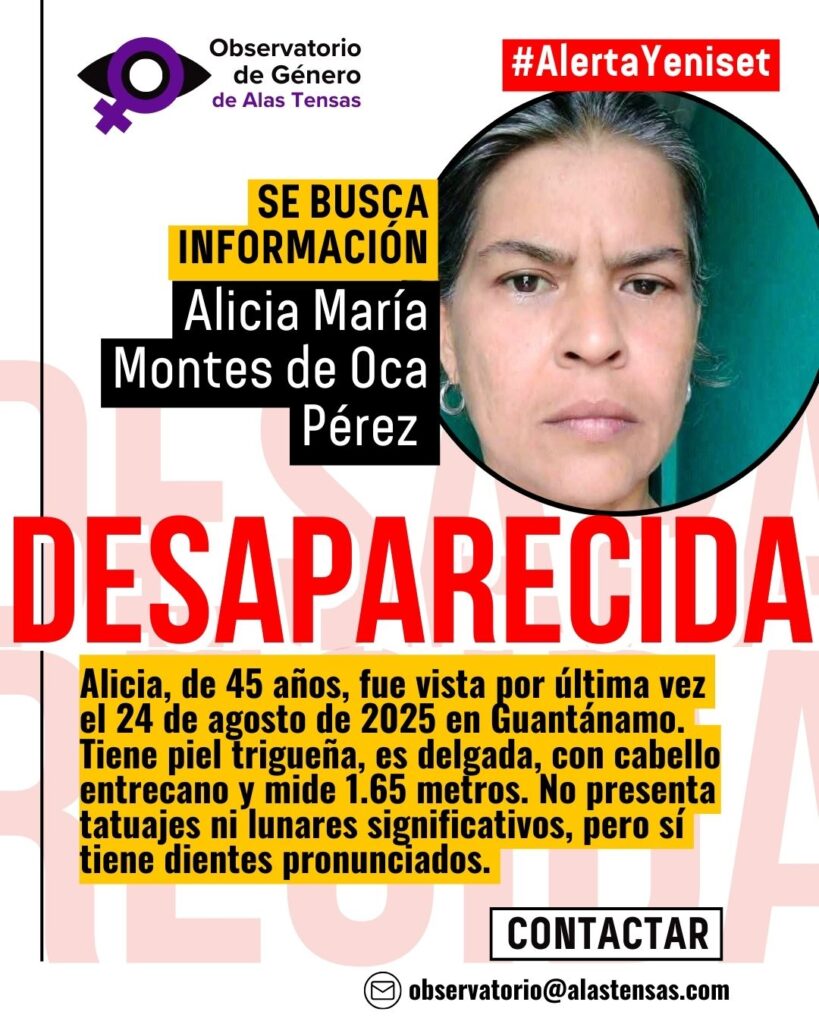 Observatorio de Género de Alas Tensas

#AlertaYeniset

SE BUSCA INFORMACIÓN

Alicia María Montes de Oca Pérez

DESAPARECIDA

Alicia, de 45 años, fue vista por última vez el 24 de agosto de 2025 en Guantánamo. Tiene piel trigueña, es delgada, con cabello entrecano y mide 1.65 metros. No presenta tatuajes ni lunares significativos, pero sí tiene dientes pronunciados.

CONTACTAR

observatorio@alastensas.com